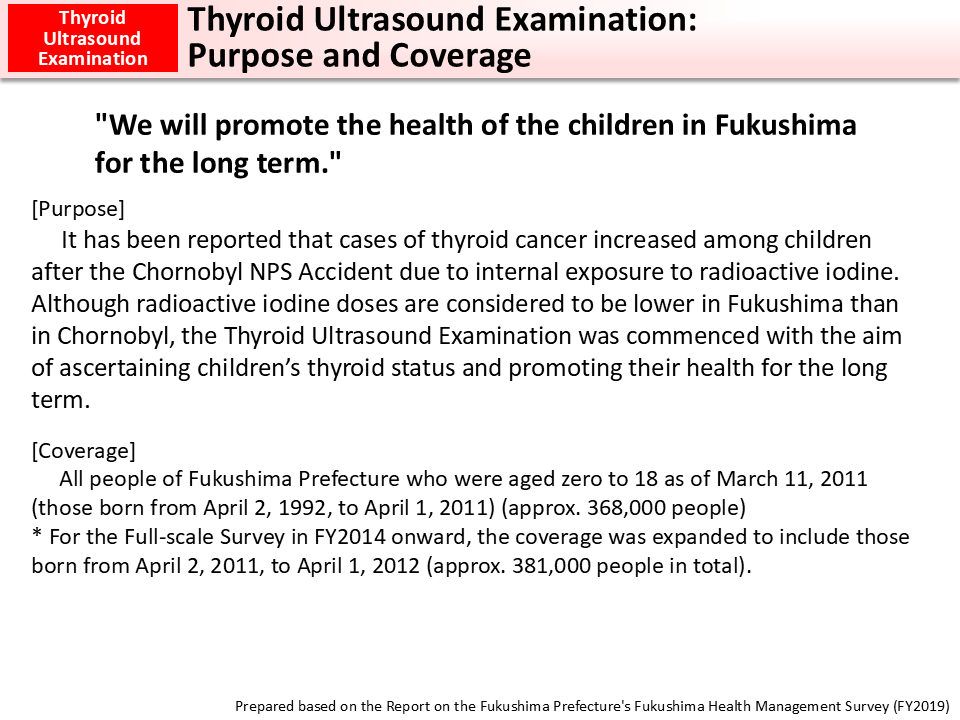 Thyroid Ultrasound Examination

Thyroid Ultrasound Examination: Purpose and Coverage

"We will promote the health of the children in Fukushima for the long term."

[Purpose]

It has been reported that cases of thyroid cancer increased among children after the Chornobyl NPS Accident due to internal exposure to radioactive iodine. Although radioactive iodine doses are considered to be lower in Fukushima than in Chornobyl, the Thyroid Ultrasound Examination was commenced with the aim of ascertaining children's thyroid status and promoting their health for the long term.

[Coverage]

All people of Fukushima Prefecture who were aged zero to 18 as of March 11, 2011 (those born from April 2, 1992, to April 1, 2011) (approx. 368,000 people)
* For the Full-scale Survey in FY2014 onward, the coverage was expanded to include those born from April 2, 2011, to April 1, 2012 (approx. 381,000 people in total).

Prepared based on the Report on the Fukushima Prefecture's Fukushima Health Management Survey (FY2019)